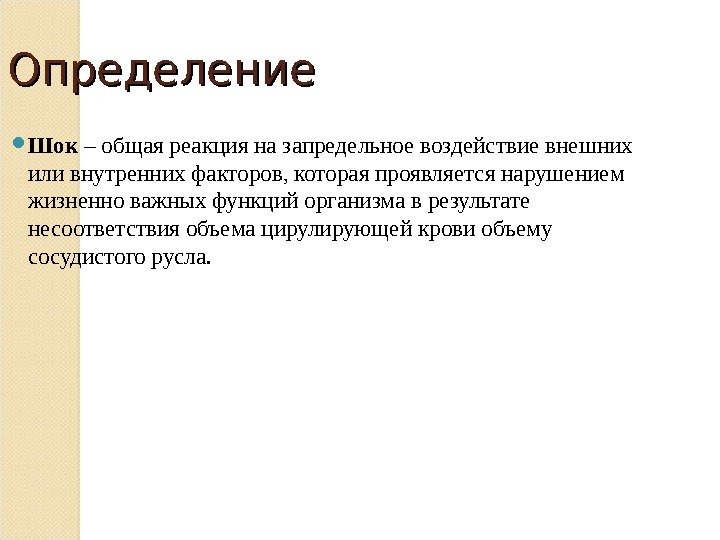 Определение

Шок – общая реакция на запредельное воздействие внешних или внутренних факторов, которая проявляется нарушением жизненно важных функций организма в результате несоответствия объема цирулирующей крови объему сосудистого русла.